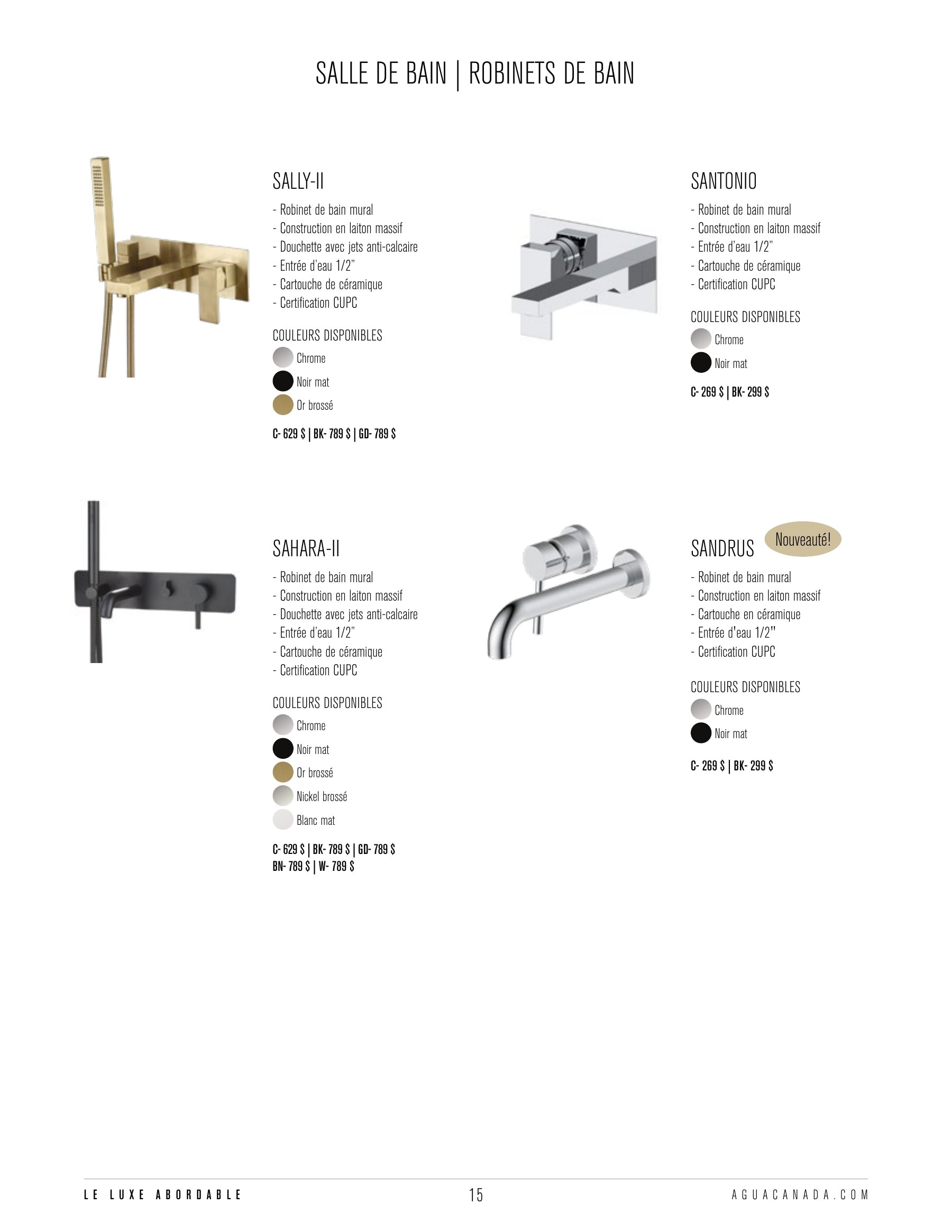 SALLE DE BAIN | ROBINETS DE BAIN

SALLY-II

- Robinet de bain mural
- Construction en laiton massif
- Douchette avec jets anti-calcaire
- Entrée d'eau 1/2"
- Cartouche de céramique
- Certification CUPC

COULEURS DISPONIBLES

Chrome

Noir mat

Or brossé

C- 629 $ | BK- 789 $ | GD- 789 $

SANTONIO

- Robinet de bain mural
- Construction en laiton massif
- Entrée d'eau 1/2"
- Cartouche de céramique
- Certification CUPC

COULEURS DISPONIBLES

Chrome

Noir mat

C- 269 $ | BK- 299 $

SAHARA-II

- Robinet de bain mural
- Construction en laiton massif
- Douchette avec jets anti-calcaire
- Entrée d'eau 1/2"
- Cartouche de céramique
- Certification CUPC

COULEURS DISPONIBLES

Chrome

Noir mat

Or brossé

Nickel brossé

Blanc mat

C- 629 $ | BK- 789 $ | GD- 789 $
BN- 789 $ | W- 789 $

SANDRUS

Nouveauté!

- Robinet de bain mural
- Construction en laiton massif
- Cartouche en céramique
- Entrée d'eau 1/2"
- Certification CUPC

COULEURS DISPONIBLES

Chrome

Noir mat

C- 269 $ | BK- 299 $

LE LUXE ABORDABLE

15

AGUACANADA.COM